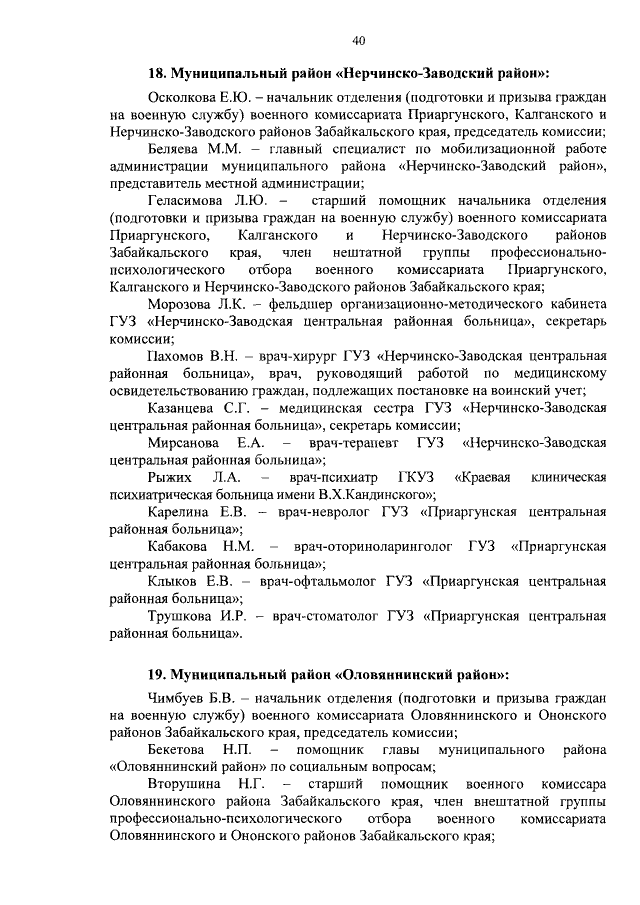 40

18. Муниципальный район «Нерчинско-Заводский район»:

Осколкова Е.Ю. – начальник отделения (подготовки и призыва граждан на военную службу) военного комиссариата Приаргунского, Калганского и Нерчинско-Заводского районов Забайкальского края, председатель комиссии;

Беляева М.М. – главный специалист по мобилизационной работе администрации муниципального района «Нерчинско-Заводский район», представитель местной администрации;

Геласимова Л.Ю. – старший помощник начальника отделения (подготовки и призыва граждан на военную службу) военного комиссариата Приаргунского, Калганского и Нерчинско-Заводского районов Забайкальского края, член нештатной группы профессионально-психологического отбора военного комиссариата Приаргунского, Калганского и Нерчинско-Заводского районов Забайкальского края;

Морозова Л.К. – фельдшер организационно-методического кабинета ГУЗ «Нерчинско-Заводская центральная районная больница», секретарь комиссии;

Пахомов В.Н. – врач-хирург ГУЗ «Нерчинско-Заводская центральная районная больница», врач, руководящий работой по медицинскому освидетельствованию граждан, подлежащих постановке на воинский учет;

Казанцева С.Г. – медицинская сестра ГУЗ «Нерчинско-Заводская центральная районная больница», секретарь комиссии;

Мирсанова Е.А. – врач-терапевт ГУЗ «Нерчинско-Заводская центральная районная больница»;

Рыжих Л.А. – врач-психиатр ГКУЗ «Краевая клиническая психиатрическая больница имени В.Х.Кандинского»;

Карелина Е.В. – врач-невролог ГУЗ «Приаргунская центральная районная больница»;

Кабакова Н.М. – врач-оториноларинголог ГУЗ «Приаргунская центральная районная больница»;

Клыков Е.В. – врач-офтальмолог ГУЗ «Приаргунская центральная районная больница»;

Трушкова И.Р. – врач-стоматолог ГУЗ «Приаргунская центральная районная больница».

19. Муниципальный район «Оловяннинский район»:

Чимбуев Б.В. – начальник отделения (подготовки и призыва граждан на военную службу) военного комиссариата Оловяннинского и Ононского районов Забайкальского края, председатель комиссии;

Бекетова Н.П. – помощник главы муниципального района «Оловяннинский район» по социальным вопросам;

Вторушина Н.Г. – старший помощник военного комиссара Оловяннинского района Забайкальского края, член внештатной группы профессионально-психологического отбора военного комиссариата Оловяннинского и Ононского районов Забайкальского края;